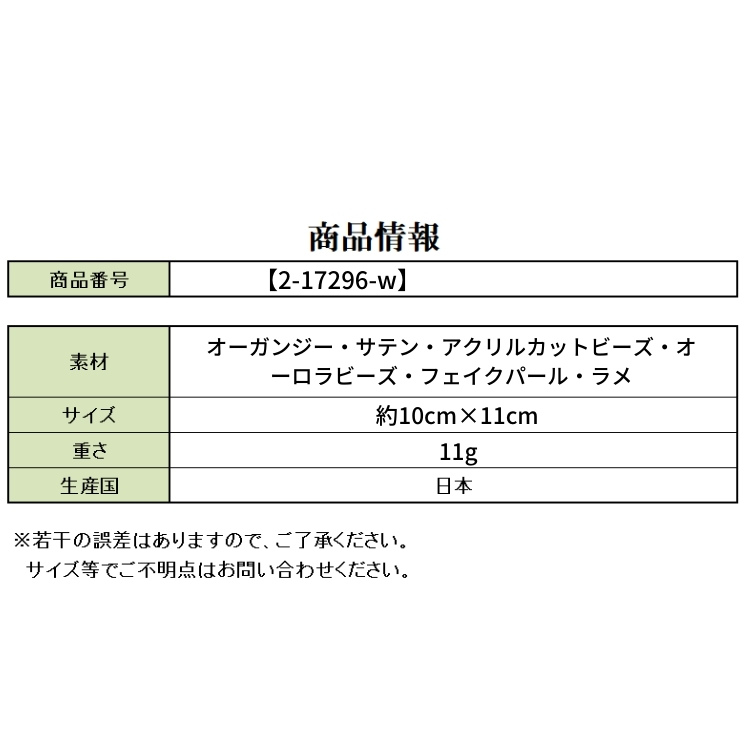 商品情報

| 商品番号 | 【2-17296-w】 |
|---|---|

| 素材 | オーガンジー・サテン・アクリルカットビーズ・オーロラビーズ・フェイクパール・ラメ |
|---|---|
| サイズ | 約10cm×11cm |
| 重さ | 11g |
| 生産国 | 日本 |

※若干の誤差はありますので、ご了承ください。
サイズ等でご不明点はお問い合わせください。